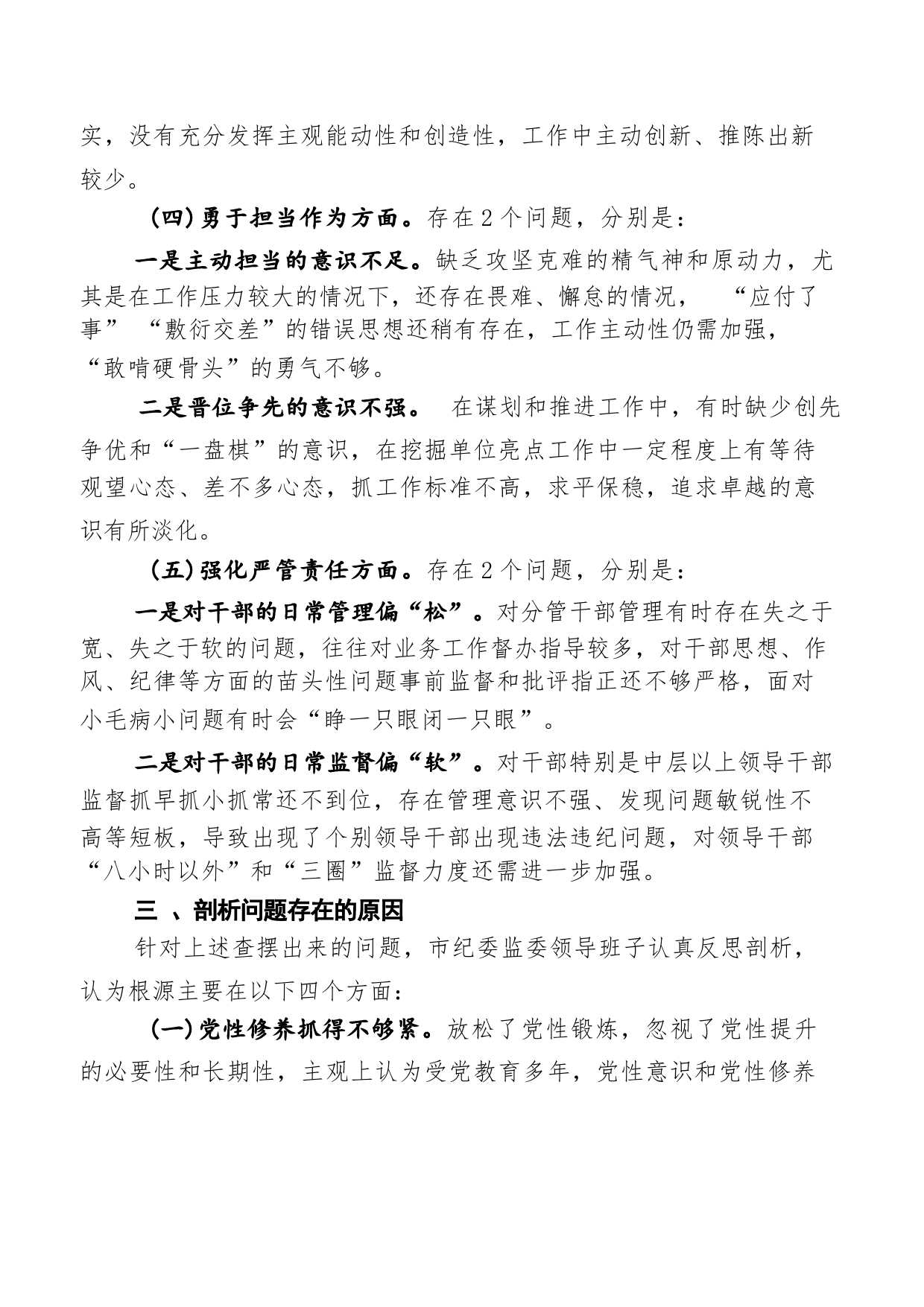 实，没有充分发挥主观能动性和创造性，工作中主动创新、推陈出新较少。

（四）勇于担当作为方面。存在2个问题，分别是：

一是主动担当的意识不足。缺乏攻坚克难的精气神和原动力，尤其是在工作压力较大的情况下，还存在畏难、懈怠的情况，“应付了事”“敷衍交差”的错误思想还稍有存在，工作主动性仍需加强，“敢啃硬骨头”的勇气不够。

二是晋位争先的意识不强。在谋划和推进工作中，有时缺少创先争优和“一盘棋”的意识，在挖掘单位亮点工作中一定程度上有等待观望心态、差不多心态，抓工作标准不高，求平保稳，追求卓越的意识有所淡化。

（五）强化严管责任方面。存在2个问题，分别是：

一是对干部的日常管理偏“松”。对分管干部管理有时存在失之于宽、失之于软的问题，往往对业务工作督办指导较多，对干部思想、作风、纪律等方面的苗头性问题事前监督和批评指正还不够严格，面对小毛病小问题有时会“睁一只眼闭一只眼”。

二是对干部的日常监督偏“软”。对干部特别是中层以上领导干部监督抓早抓小抓常还不到位，存在管理意识不强、发现问题敏锐性不高等短板，导致出现了个别领导干部出现违法违纪问题，对领导干部“八小时以外”和“三圈”监督力度还需进一步加强。

三 、剖析问题存在的原因

针对上述查摆出来的问题，市纪委监委领导班子认真反思剖析，认为根源主要在以下四个方面：

（一）党性修养抓得不够紧。放松了党性锻炼，忽视了党性提升的必要性和长期性，主观上认为受党教育多年，党性意识和党性修养